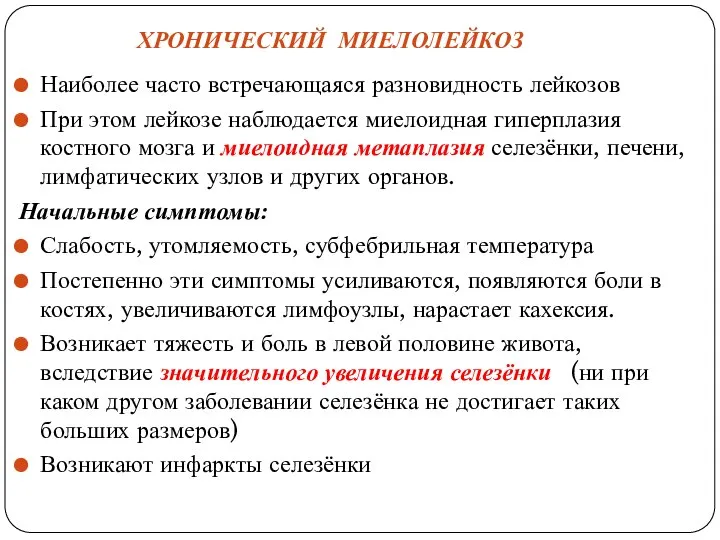 ХРОНИЧЕСКИЙ МИЕЛОЛЕЙКОЗ

Наиболее часто встречающаяся разновидность лейкозов

При этом лейкозе наблюдается миелоидная гиперплазия костного мозга и миелоидная метаплазия селезёнки, печени, лимфатических узлов и других органов.

Начальные симптомы:

Слабость, утомляемость, субфебрильная температура

Постепенно эти симптомы усиливаются, появляются боли в костях, увеличиваются лимфоузлы, нарастает кахексия.

Возникает тяжесть и боль в левой половине живота, вследствие значительного увеличения селезёнки (ни при каком другом заболевании селезёнка не достигает таких больших размеров)

Возникают инфаркты селезёнки